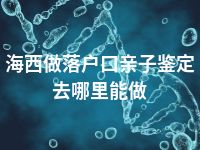 海西做落户口亲子鉴定去哪里能做